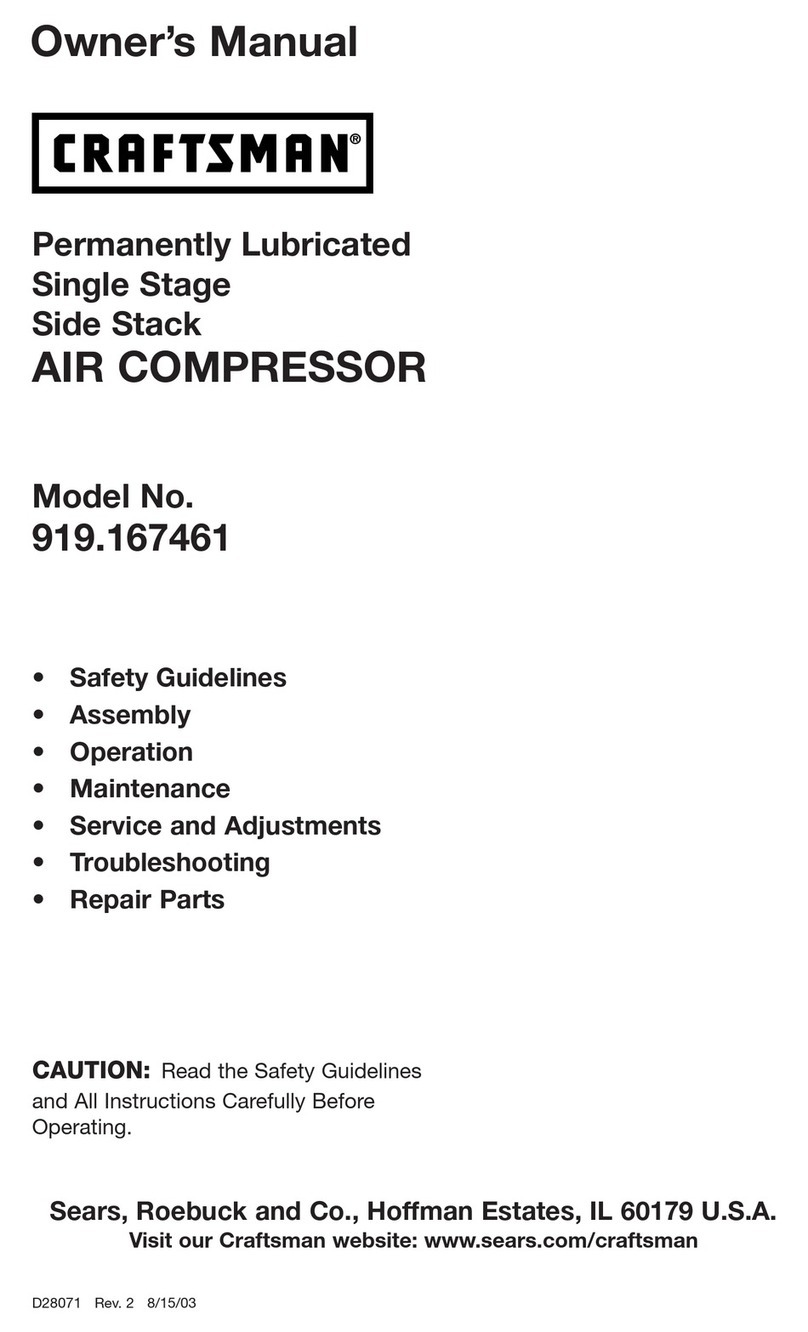 Owner's Manual

CRAFTSMAN®

Permanently Lubricated
Single Stage
Side Stack
AIR COMPRESSOR

Model No.
919.167461

• Safety Guidelines
• Assembly
• Operation
• Maintenance
• Service and Adjustments
• Troubleshooting
• Repair Parts

CAUTION: Read the Safety Guidelines and All Instructions Carefully Before Operating.

Sears, Roebuck and Co., Hoffman Estates, IL 60179 U.S.A.
Visit our Craftsman website: www.sears.com/craftsman

D28071 Rev. 2 8/15/03